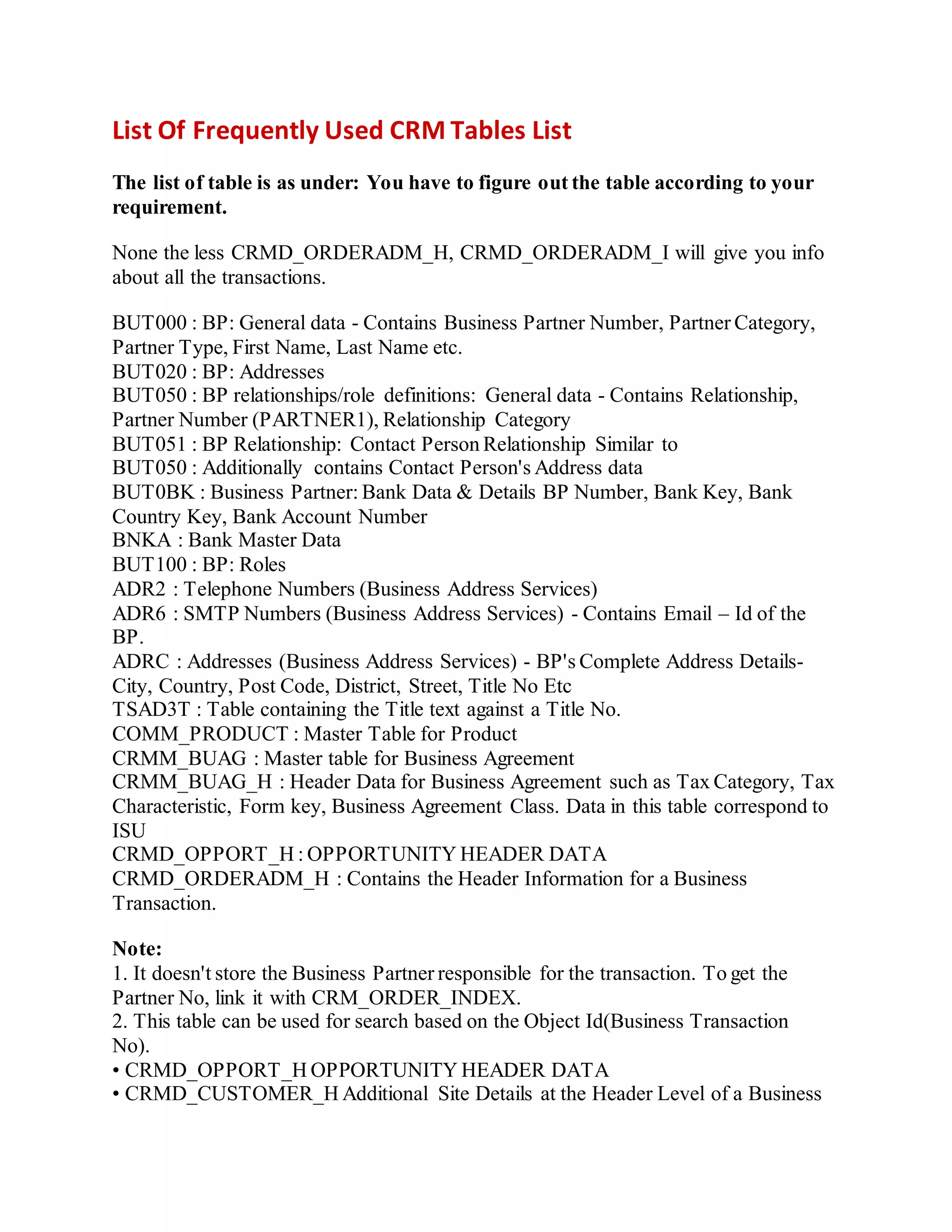 List Of Frequently Used CRM Tables List

The list of table is as under: You have to figure out the table according to your requirement.

None the less CRMD_ORDERADM_H, CRMD_ORDERADM_I will give you info about all the transactions.

BUT000 : BP: General data - Contains Business Partner Number, Partner Category, Partner Type, First Name, Last Name etc.
BUT020 : BP: Addresses
BUT050 : BP relationships/role definitions: General data - Contains Relationship, Partner Number (PARTNER1), Relationship Category
BUT051 : BP Relationship: Contact Person Relationship Similar to
BUT050 : Additionally contains Contact Person's Address data
BUT0BK : Business Partner: Bank Data & Details BP Number, Bank Key, Bank Country Key, Bank Account Number
BNKA : Bank Master Data
BUT100 : BP: Roles
ADR2 : Telephone Numbers (Business Address Services)
ADR6 : SMTP Numbers (Business Address Services) - Contains Email – Id of the BP.
ADRC : Addresses (Business Address Services) - BP's Complete Address Details- City, Country, Post Code, District, Street, Title No Etc
TSAD3T : Table containing the Title text against a Title No.
COMM_PRODUCT : Master Table for Product
CRMM_BUAG : Master table for Business Agreement
CRMM_BUAG_H : Header Data for Business Agreement such as Tax Category, Tax Characteristic, Form key, Business Agreement Class. Data in this table correspond to ISU
CRMD_OPPORT_H : OPPORTUNITY HEADER DATA
CRMD_ORDERADM_H : Contains the Header Information for a Business Transaction.

Note:
1. It doesn't store the Business Partner responsible for the transaction. To get the Partner No, link it with CRM_ORDER_INDEX.
2. This table can be used for search based on the Object Id(Business Transaction No).
• CRMD_OPPORT_H OPPORTUNITY HEADER DATA
• CRMD_CUSTOMER_H Additional Site Details at the Header Level of a Business